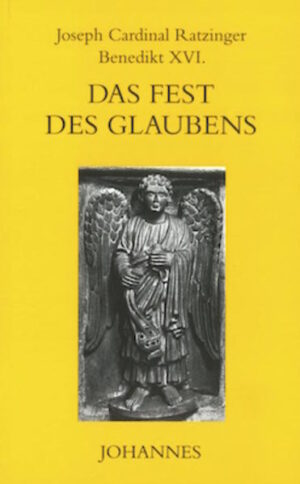 Joseph Cardinal Ratzinger
Benedikt XVI.

DAS FEST
DES GLAUBENS

JOHANNES